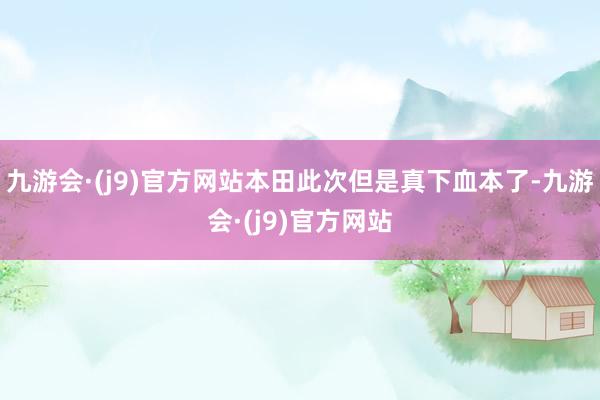 九游会·(j9)官方网站本田此次但是真下血本了-九游会·(j9)官方网站